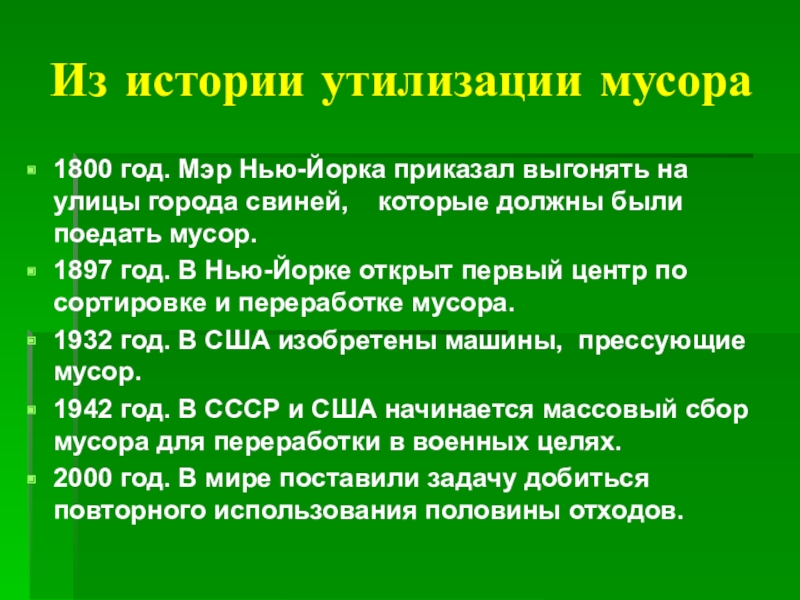 Из истории утилизации мусора

1800 год. Мэр Нью-Йорка приказал выгонять на улицы города свиней,    которые должны были поедать мусор.

1897 год. В Нью-Йорке открыт первый центр по сортировке и переработке мусора.

1932 год. В США изобретены машины,  прессующие мусор.

1942 год. В СССР и США начинается массовый сбор мусора для переработки в военных целях.

2000 год. В мире поставили задачу добиться повторного использования половины отходов.